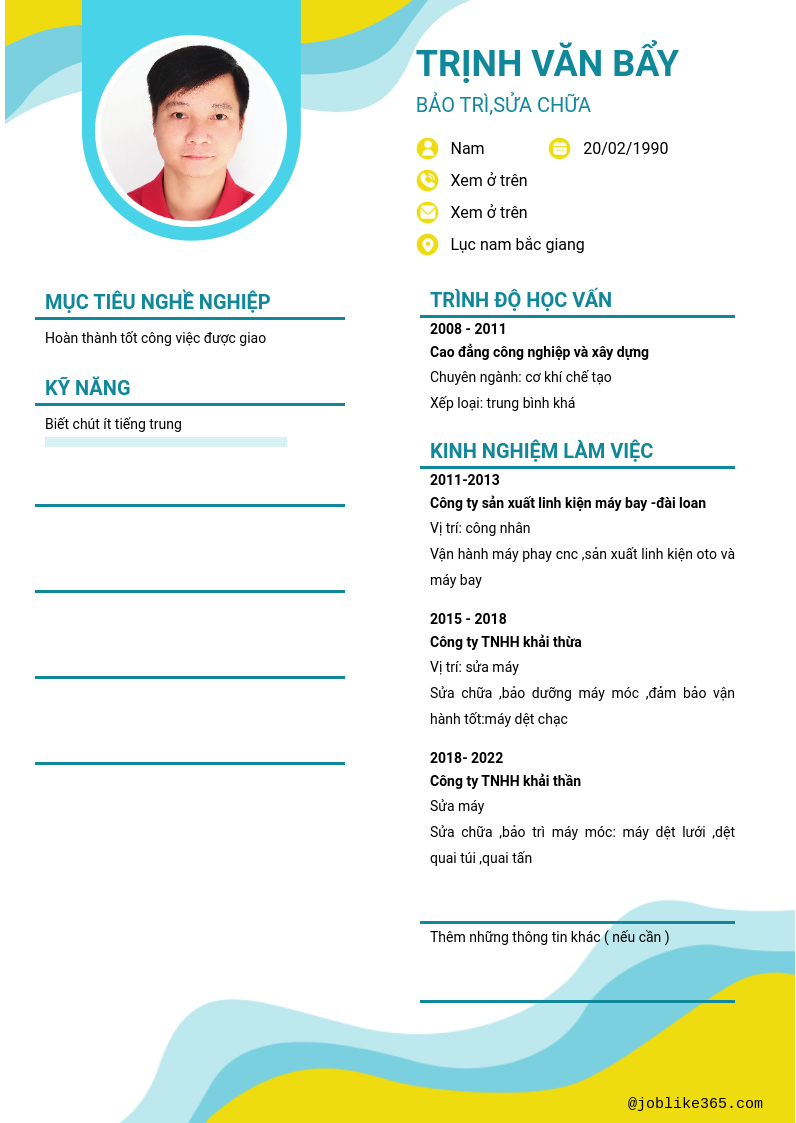 TRỊNH VĂN BẨY
BẢO TRÌ,SỬA CHỮA

Nam
20/02/1990
Xem ở trên
Xem ở trên
Lục nam bắc giang

MỤC TIÊU NGHỀ NGHIỆP
Hoàn thành tốt công việc được giao

KỸ NĂNG
Biết chút ít tiếng trung

TRÌNH ĐỘ HỌC VẤN
2008 - 2011
Cao đẳng công nghiệp và xây dựng
Chuyên ngành: cơ khí chế tạo
Xếp loại: trung bình khá

KINH NGHIỆM LÀM VIỆC
2011-2013
Công ty sản xuất linh kiện máy bay -đài loan
Vị trí: công nhân
Vận hành máy phay cnc ,sản xuất linh kiện oto và máy bay

2015 - 2018
Công ty TNHH khải thừa
Vị trí: sửa máy
Sửa chữa ,bảo dưỡng máy móc ,đảm bảo vận hành tốt:máy dệt chạc

2018- 2022
Công ty TNHH khải thần
Sửa máy
Sửa chữa ,bảo trì máy móc: máy dệt lưới ,dệt quai túi ,quai tấn

Thêm những thông tin khác ( nếu cần )

@joblike365.com